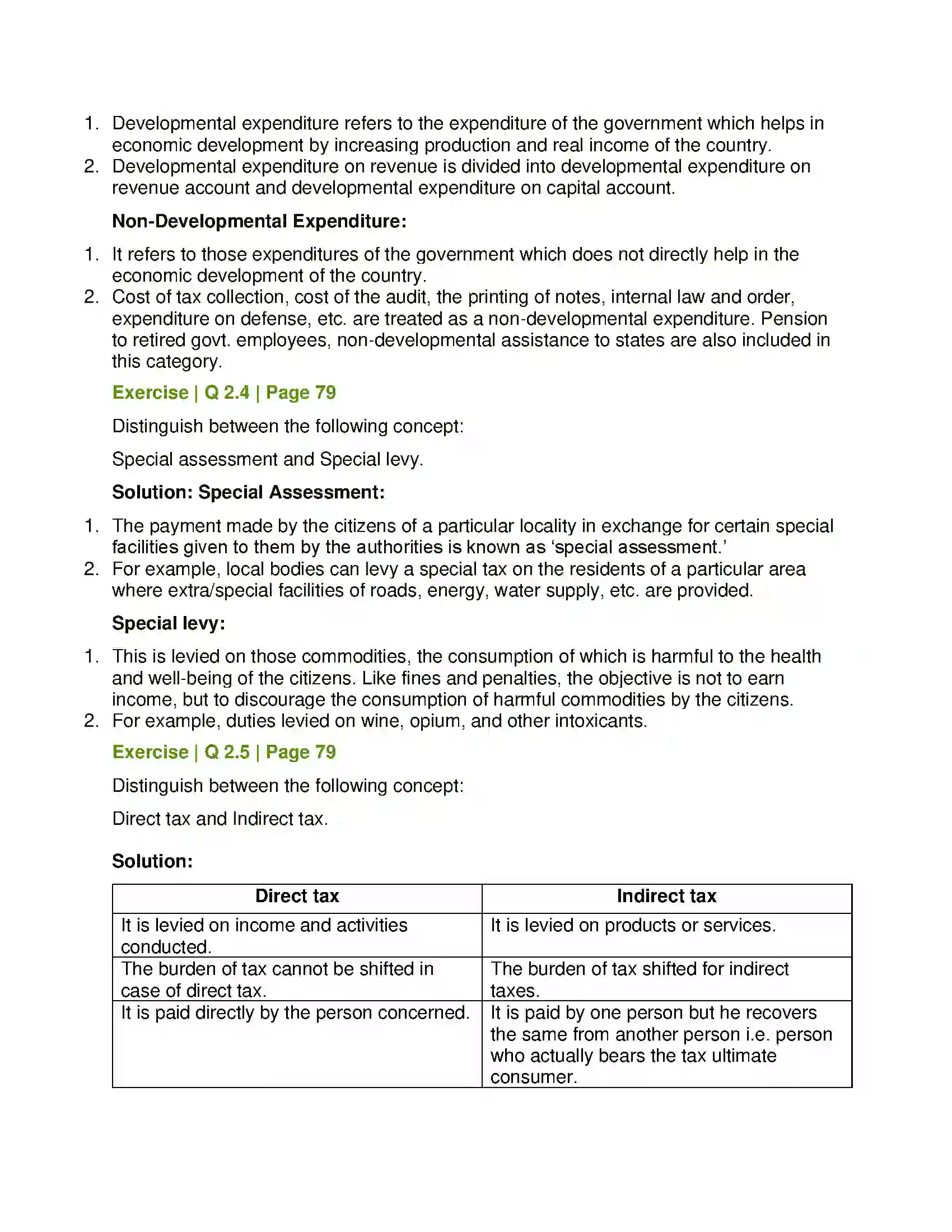 1. Developmental expenditure refers to the expenditure of the government which helps in economic development by increasing production and real income of the country.
2. Developmental expenditure on revenue is divided into developmental expenditure on revenue account and developmental expenditure on capital account.

Non-Developmental Expenditure:

1. It refers to those expenditures of the government which does not directly help in the economic development of the country.
2. Cost of tax collection, cost of the audit, the printing of notes, internal law and order, expenditure on defense, etc. are treated as a non-developmental expenditure. Pension to retired govt. employees, non-developmental assistance to states are also included in this category.

Exercise | Q 2.4 | Page 79

Distinguish between the following concept:

Special assessment and Special levy.

Solution: Special Assessment:

1. The payment made by the citizens of a particular locality in exchange for certain special facilities given to them by the authorities is known as 'special assessment.'
2. For example, local bodies can levy a special tax on the residents of a particular area where extra/special facilities of roads, energy, water supply, etc. are provided.

Special levy:

1. This is levied on those commodities, the consumption of which is harmful to the health and well-being of the citizens. Like fines and penalties, the objective is not to earn income, but to discourage the consumption of harmful commodities by the citizens.
2. For example, duties levied on wine, opium, and other intoxicants.

Exercise | Q 2.5 | Page 79

Distinguish between the following concept:

Direct tax and Indirect tax.

Solution:

| Direct tax | Indirect tax |
|---|---|
| It is levied on income and activities conducted. | It is levied on products or services. |
| The burden of tax cannot be shifted in case of direct tax. | The burden of tax shifted for indirect taxes. |
| It is paid directly by the person concerned. | It is paid by one person but he recovers the same from another person i.e. person who actually bears the tax ultimate consumer. |